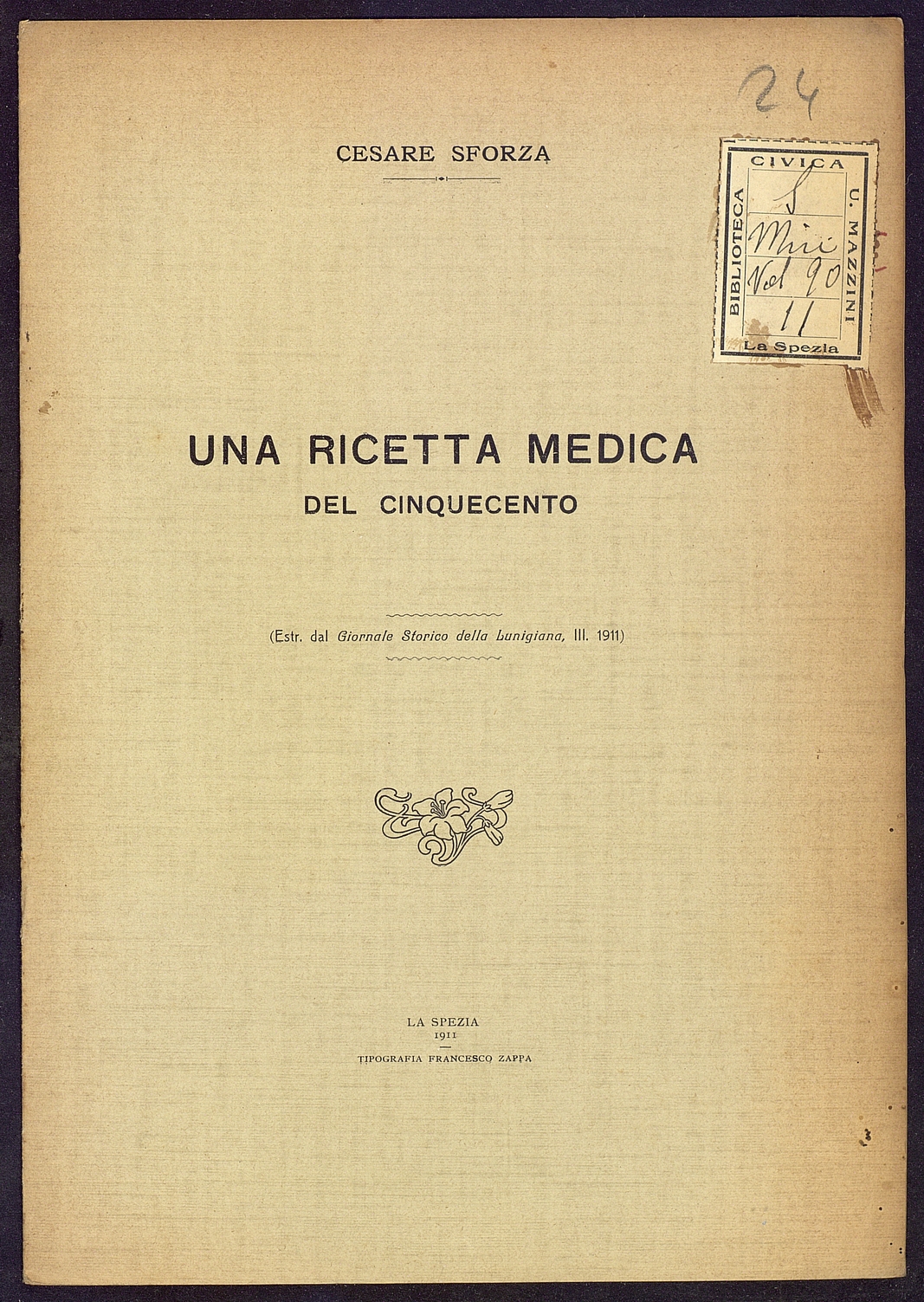 24

CESARE SFORZA

BIBLIOTECA CIVICA U. MAZZINI
S
Misc
Vol 90
11
La Spezia

UNA RICETTA MEDICA
DEL CINQUECENTO

(Estr. dal Giornale Storico della Lunigiana, III. 1911)

LA SPEZIA
1911
TIPOGRAFIA FRANCESCO ZAPPA